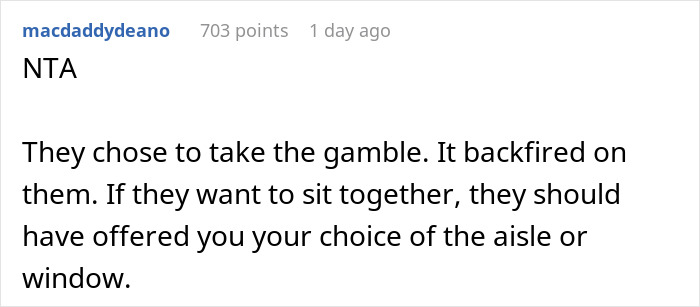 macdaddydeano 703 points 1 day ago

NTA

They chose to take the gamble. It backfired on them. If they want to sit together, they should have offered you your choice of the aisle or window.